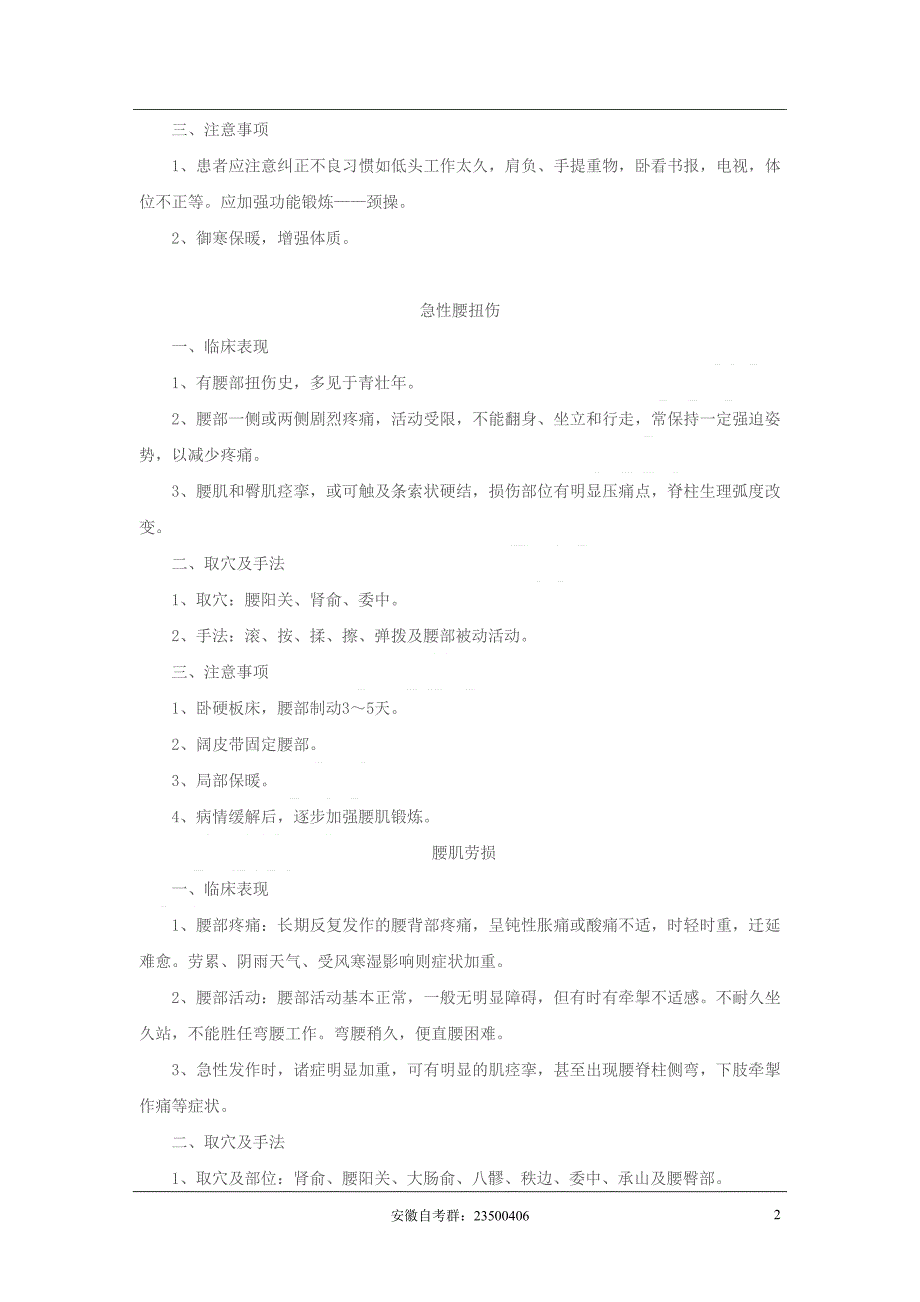 三、注意事项

1、患者应注意纠正不良习惯如低头工作太久，肩负、手提重物，卧看书报，电视，体位不正等。应加强功能锻炼——颈操。

2、御寒保暖，增强体质。

急性腰扭伤

一、临床表现

1、有腰部扭伤史，多见于青壮年。

2、腰部一侧或两侧剧烈疼痛，活动受限，不能翻身、坐立和行走，常保持一定强迫姿势，以减少疼痛。

3、腰肌和臀肌痉挛，或可触及条索状硬结，损伤部位有明显压痛点，脊柱生理弧度改变。

二、取穴及手法

1、取穴：腰阳关、肾俞、委中。

2、手法：滚、按、揉、擦、弹拨及腰部被动活动。

三、注意事项

1、卧硬板床，腰部制动3～5天。

2、阔皮带固定腰部。

3、局部保暖。

4、病情缓解后，逐步加强腰肌锻炼。

腰肌劳损

一、临床表现

1、腰部疼痛：长期反复发作的腰背部疼痛，呈钝性胀痛或酸痛不适，时轻时重，迁延难愈。劳累、阴雨天气、受风寒湿影响则症状加重。

2、腰部活动：腰部活动基本正常，一般无明显障碍，但有时有牵掣不适感。不耐久坐久站，不能胜任弯腰工作。弯腰稍久，便直腰困难。

3、急性发作时，诸症明显加重，可有明显的肌痉挛，甚至出现腰脊柱侧弯，下肢牵掣作痛等症状。

二、取穴及手法

1、取穴及部位：肾俞、腰阳关、大肠俞、八髎、秩边、委中、承山及腰臀部。

安徽自考群：23500406 2